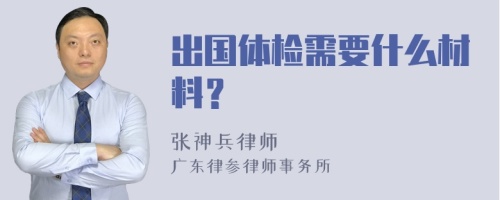 出国体检需要什么材料？

张神兵律师
广东律参律师事务所